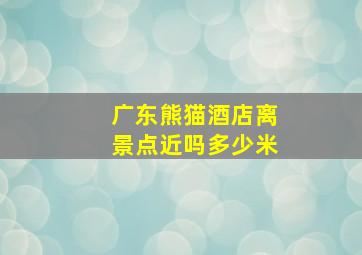 广东熊猫酒店离景点近吗多少米